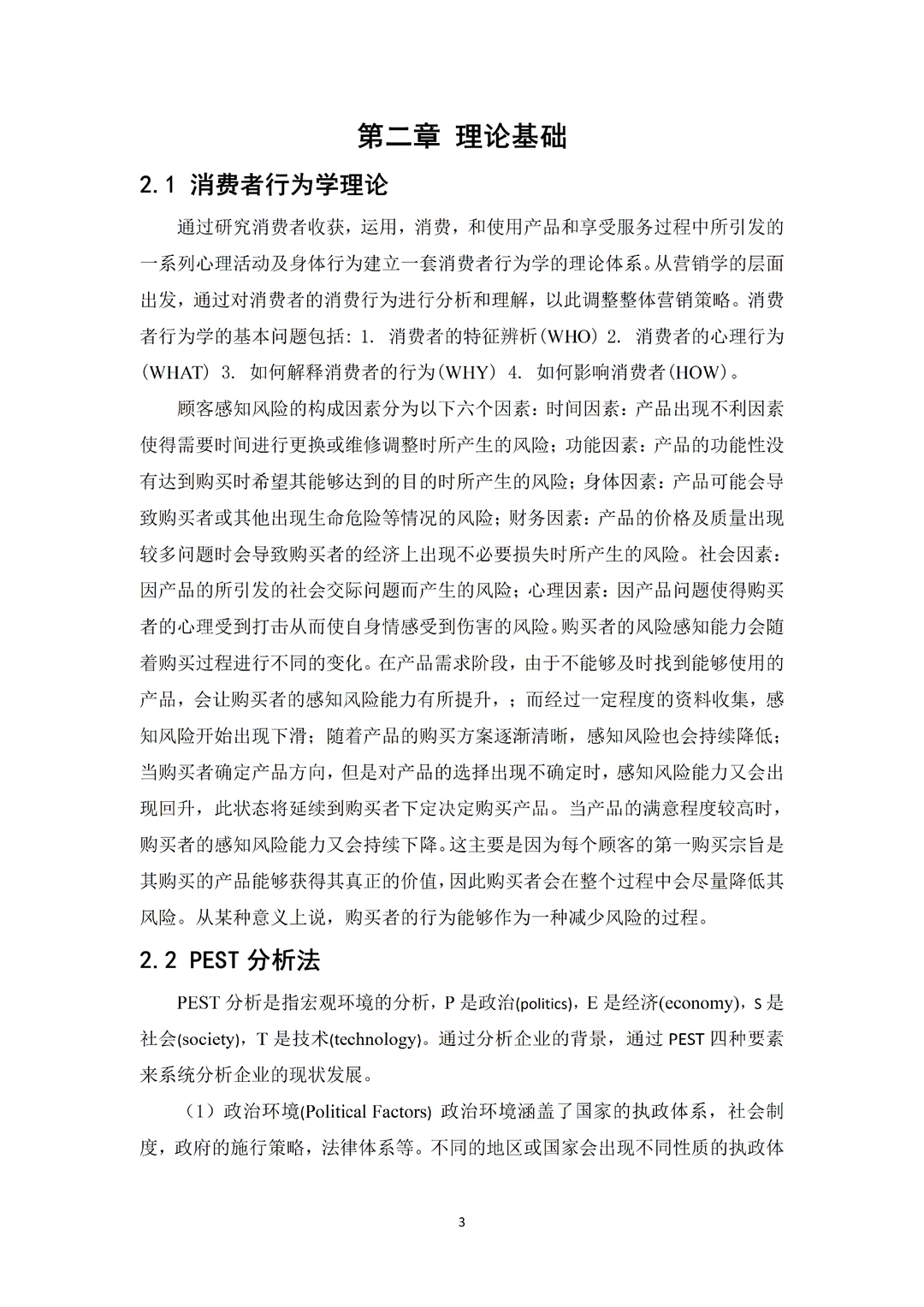 第二章 理论基础

2.1 消费者行为学理论

通过研究消费者收获，运用，消费，和使用产品和享受服务过程中所引发的一系列心理活动及身体行为建立一套消费者行为学的理论体系。从营销学的层面出发，通过对消费者的消费行为进行分析和理解，以此调整整体营销策略。消费者行为学的基本问题包括：1. 消费者的特征辨析（WHO）2. 消费者的心理行为（WHAT）3. 如何解释消费者的行为（WHY）4. 如何影响消费者（HOW）。

顾客感知风险的构成因素分为以下六个因素：时间因素：产品出现不利因素使得需要时间进行更换或维修调整时所产生的风险；功能因素：产品的功能性没有达到购买时希望其能够达到的目的时所产生的风险；身体因素：产品可能会导致购买者或其他出现生命危险等情况的风险；财务因素：产品的价格及质量出现较多问题时会导致购买者的经济上出现不必要损失时所产生的风险。社会因素：因产品的所引发的社会交际问题而产生的风险；心理因素：因产品问题使得购买者的心理受到打击从而使自身情感受到伤害的风险。购买者的风险感知能力会随着购买过程进行不同的变化。在产品需求阶段，由于不能够及时找到能够使用的产品，会让购买者的感知风险能力有所提升，；而经过一定程度的资料收集，感知风险开始出现下滑；随着产品的购买方案逐渐清晰，感知风险也会持续降低；当购买者确定产品方向，但是对产品的选择出现不确定时，感知风险能力又会出现回升，此状态将延续到购买者下定决定购买产品。当产品的满意程度较高时，购买者的感知风险能力又会持续下降。这主要是因为每个顾客的第一购买宗旨是其购买的产品能够获得其真正的价值，因此购买者会在整个过程中会尽量降低其风险。从某种意义上说，购买者的行为能够作为一种减少风险的过程。

2.2 PEST 分析法

PEST 分析是指宏观环境的分析，P 是政治(politics)，E 是经济(economy)，S 是社会(society)，T 是技术(technology)。通过分析企业的背景，通过 PEST 四种要素来系统分析企业的现状发展。

（1）政治环境(Political Factors) 政治环境涵盖了国家的执政体系，社会制度，政府的施行策略，法律体系等。不同的地区或国家会出现不同性质的执政体

3